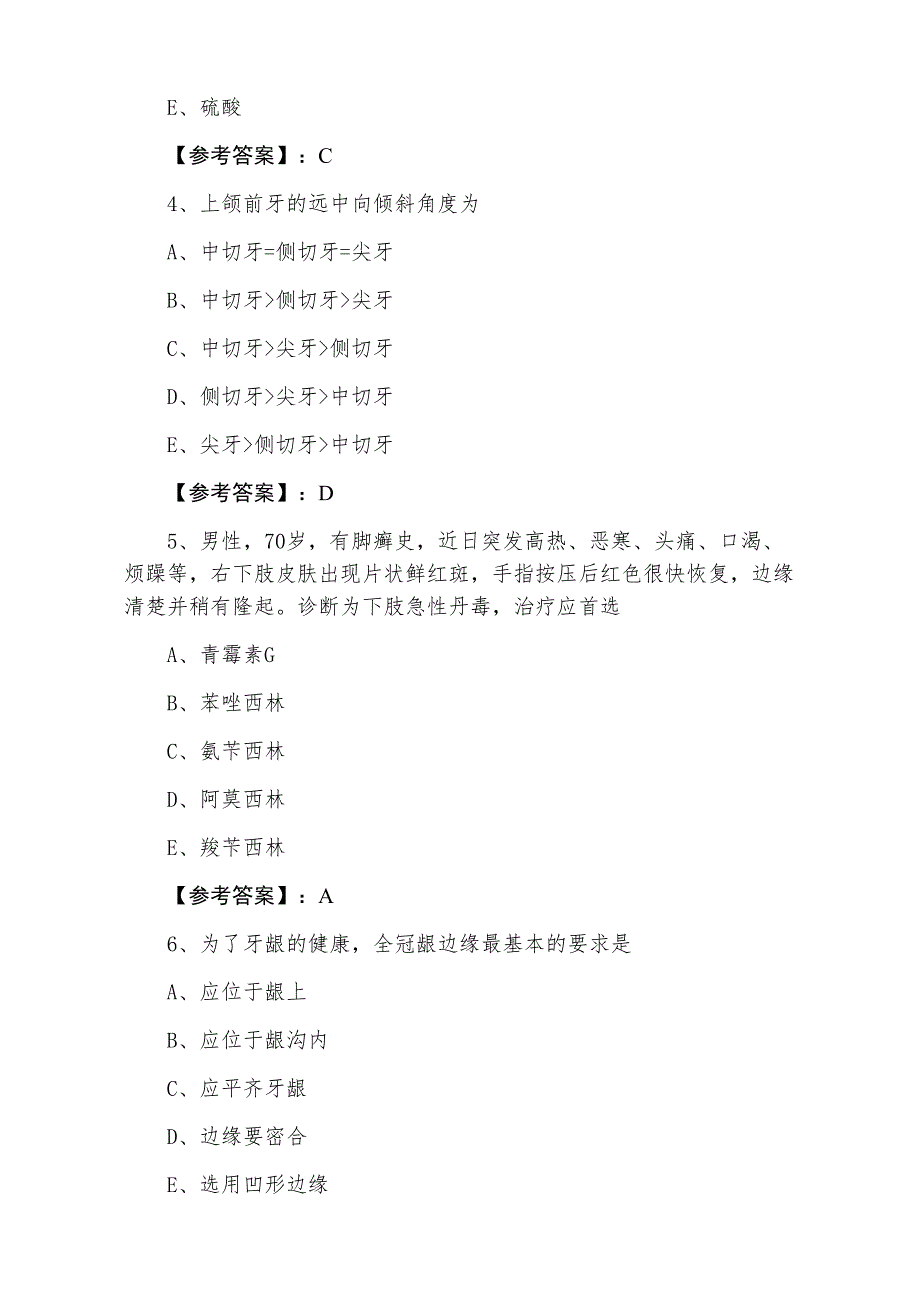 E、硫酸

【参考答案】：C

4、上颌前牙的远中向倾斜角度为

A、中切牙=侧切牙=尖牙

B、中切牙>侧切牙>尖牙

C、中切牙>尖牙>侧切牙

D、侧切牙>尖牙>中切牙

E、尖牙>侧切牙>中切牙

【参考答案】：D

5、男性，70岁，有脚癣史，近日突发高热、恶寒、头痛、口渴、烦躁等，右下肢皮肤出现片状鲜红斑，手指按压后红色很快恢复，边缘清楚并稍有隆起。诊断为下肢急性丹毒，治疗应首选

A、青霉素G

B、苯唑西林

C、氨苄西林

D、阿莫西林

E、羧苄西林

【参考答案】：A

6、为了牙龈的健康，全冠龈边缘最基本的要求是

A、应位于龈上

B、应位于龈沟内

C、应平齐牙龈

D、边缘要密合

E、选用凹形边缘